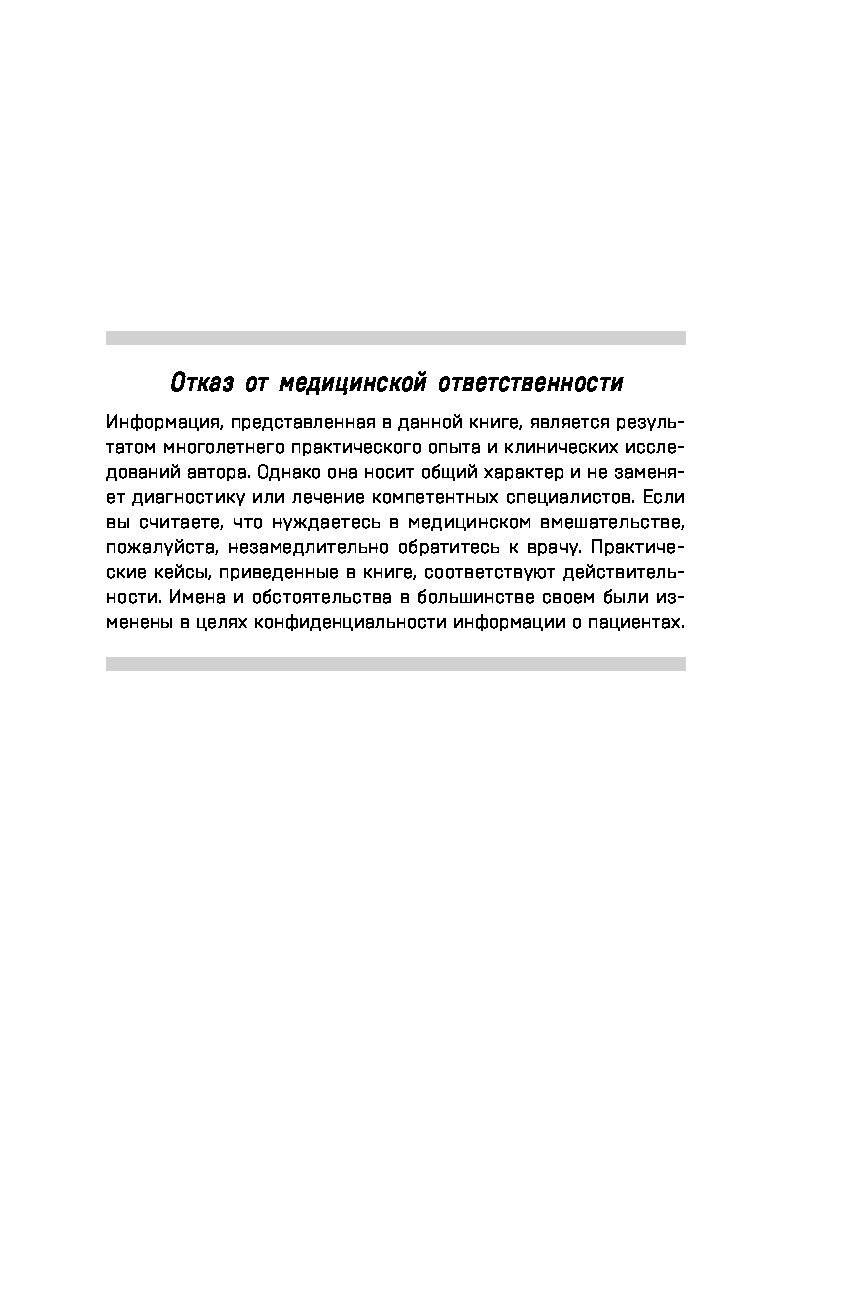 Отказ от медицинской ответственности

Информация, представленная в данной книге, является результатом многолетнего практического опыта и клинических исследований автора. Однако она носит общий характер и не заменяет диагностику или лечение компетентных специалистов. Если вы считаете, что нуждаетесь в медицинском вмешательстве, пожалуйста, незамедлительно обратитесь к врачу. Практические кейсы, приведенные в книге, соответствуют действительности. Имена и обстоятельства в большинстве своем были изменены в целях конфиденциальности информации о пациентах.